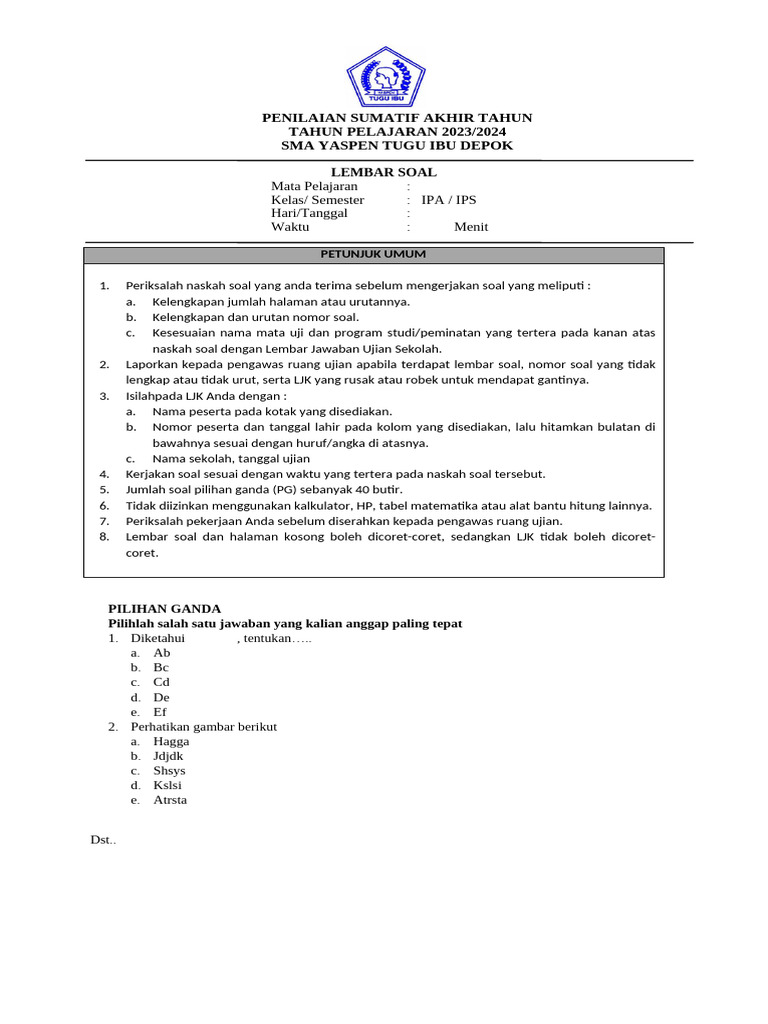 TUGU IBU

PENILAIAN SUMATIF AKHIR TAHUN
TAHUN PELAJARAN 2023/2024
SMA YASPEN TUGU IBU DEPOK

LEMBAR SOAL

Mata Pelajaran :
Kelas/ Semester : IPA / IPS
Hari/Tanggal :
Waktu : Menit

PETUNJUK UMUM

1. Periksalah naskah soal yang anda terima sebelum mengerjakan soal yang meliputi :
a. Kelengkapan jumlah halaman atau urutannya.
b. Kelengkapan dan urutan nomor soal.
c. Kesesuaian nama mata uji dan program studi/peminatan yang tertera pada kanan atas naskah soal dengan Lembar Jawaban Ujian Sekolah.
2. Laporkan kepada pengawas ruang ujian apabila terdapat lembar soal, nomor soal yang tidak lengkap atau tidak urut, serta LJK yang rusak atau robek untuk mendapat gantinya.
3. Isilahpada LJK Anda dengan :
a. Nama peserta pada kotak yang disediakan.
b. Nomor peserta dan tanggal lahir pada kolom yang disediakan, lalu hitamkan bulatan di bawahnya sesuai dengan huruf/angka di atasnya.
c. Nama sekolah, tanggal ujian
4. Kerjakan soal sesuai dengan waktu yang tertera pada naskah soal tersebut.
5. Jumlah soal pilihan ganda (PG) sebanyak 40 butir.
6. Tidak diizinkan menggunakan kalkulator, HP, tabel matematika atau alat bantu hitung lainnya.
7. Periksalah pekerjaan Anda sebelum diserahkan kepada pengawas ruang ujian.
8. Lembar soal dan halaman kosong boleh dicoret-coret, sedangkan LJK tidak boleh dicoret-coret.

PILIHAN GANDA
Pilihlah salah satu jawaban yang kalian anggap paling tepat
1. Diketahui , tentukan…..
a. Ab
b. Bc
c. Cd
d. De
e. Ef
2. Perhatikan gambar berikut
a. Hagga
b. Jdjdk
c. Shsys
d. Kslsi
e. Atrsta

Dst..